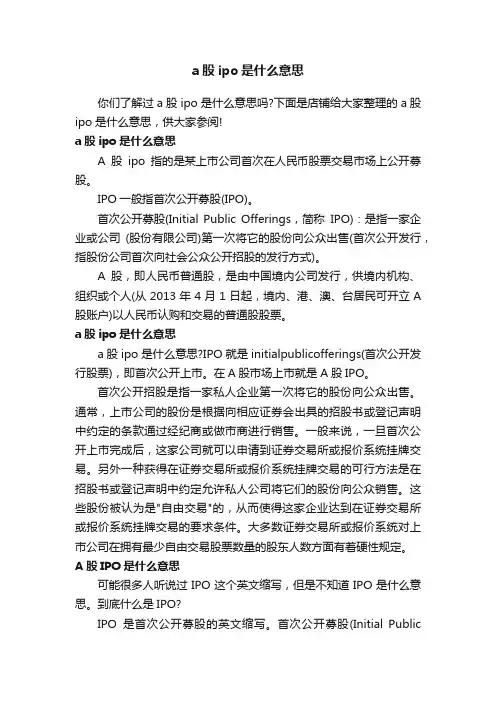 a 股 ipo 是什么意思

你们了解过 a 股 ipo 是什么意思吗?下面是店铺给大家整理的 a 股 ipo 是什么意思，供大家参阅!

a 股 ipo 是什么意思

A 股 ipo 指的是某上市公司首次在人民币股票交易市场上公开募股。

IPO 一般指首次公开募股(IPO)。

首次公开募股(Initial Public Offerings，简称 IPO)：是指一家企业或公司 (股份有限公司)第一次将它的股份向公众出售(首次公开发行，指股份公司首次向社会公众公开招股的发行方式)。

A 股，即人民币普通股，是由中国境内公司发行，供境内机构、组织或个人(从 2013 年 4 月 1 日起，境内、港、澳、台居民可开立 A 股账户)以人民币认购和交易的普通股股票。

a 股 ipo 是什么意思

a 股 ipo 是什么意思?IPO 就是 initialpublicofferings(首次公开发行股票)，即首次公开上市。在 A 股市场上市就是 A 股 IPO。

首次公开招股是指一家私人企业第一次将它的股份向公众出售。通常，上市公司的股份是根据向相应证券会出具的招股书或登记声明中约定的条款通过经纪商或做市商进行销售。一般来说，一旦首次公开上市完成后，这家公司就可以申请到证券交易所或报价系统挂牌交易。另外一种获得在证券交易所或报价系统挂牌交易的可行方法是在招股书或登记声明中约定允许私人公司将它们的股份向公众销售。这些股份被认为是"自由交易"的，从而使得这家企业达到在证券交易所或报价系统挂牌交易的要求条件。大多数证券交易所或报价系统对上市公司在拥有最少自由交易股票数量的股东人数方面有着硬性规定。

A 股 IPO 是什么意思

可能很多人听说过 IPO 这个英文缩写，但是不知道 IPO 是什么意思。到底什么是 IPO?

IPO 是首次公开募股的英文缩写。首次公开募股(Initial Public